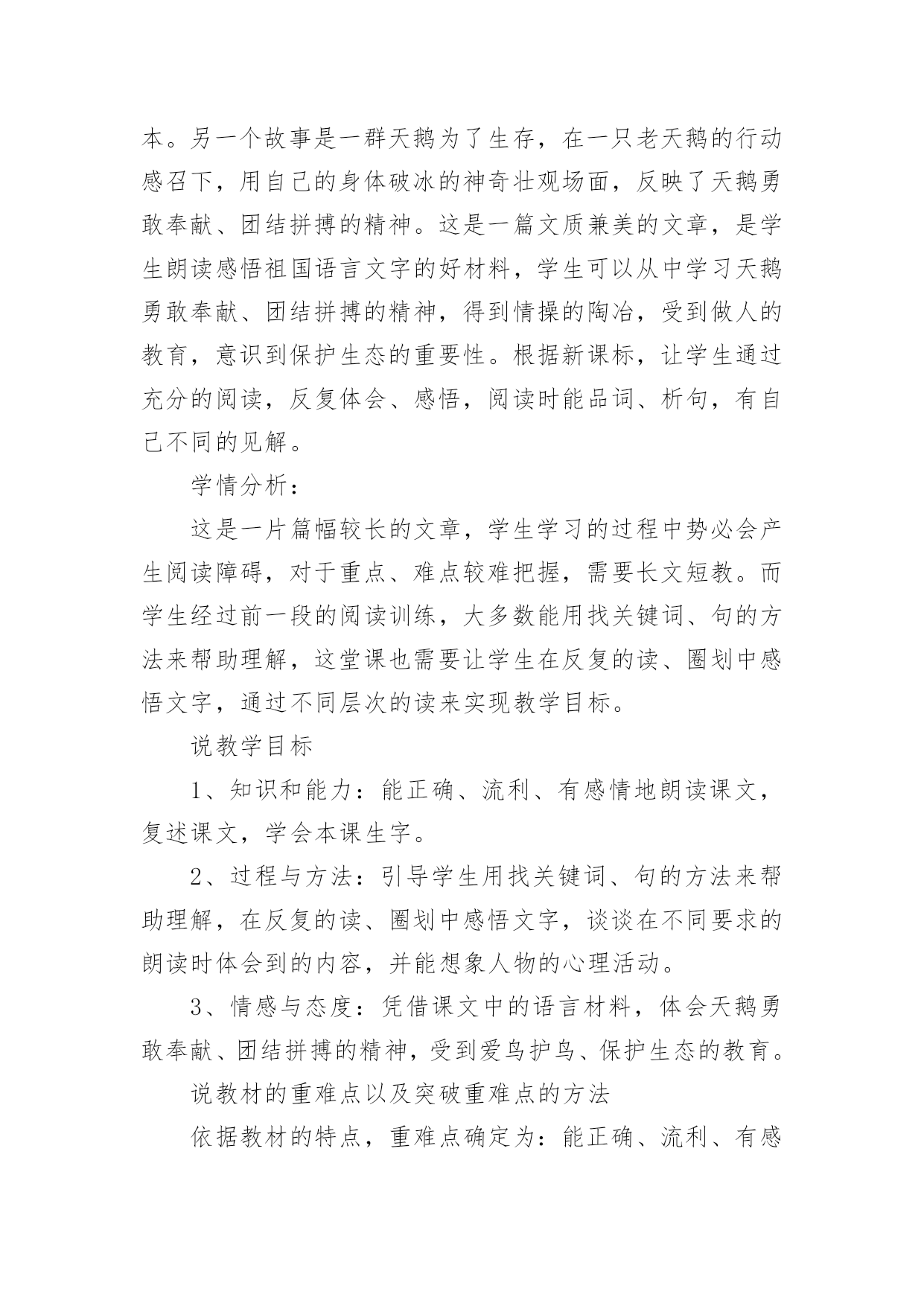 本。另一个故事是一群天鹅为了生存，在一只老天鹅的行动感召下，用自己的身体破冰的神奇壮观场面，反映了天鹅勇敢奉献、团结拼搏的精神。这是一篇文质兼美的文章，是学生朗读感悟祖国语言文字的好材料，学生可以从中学习天鹅勇敢奉献、团结拼搏的精神，得到情操的陶冶，受到做人的教育，意识到保护生态的重要性。根据新课标，让学生通过充分的阅读，反复体会、感悟，阅读时能品词、析句，有自己不同的见解。

学情分析：

这是一片篇幅较长的文章，学生学习的过程中势必会产生阅读障碍，对于重点、难点较难把握，需要长文短教。而学生经过前一段的阅读训练，大多数能用找关键词、句的方法来帮助理解，这堂课也需要让学生在反复的读、圈划中感悟文字，通过不同层次的读来实现教学目标。

说教学目标

1、知识和能力：能正确、流利、有感情地朗读课文，复述课文，学会本课生字。

2、过程与方法：引导学生用找关键词、句的方法来帮助理解，在反复的读、圈划中感悟文字，谈谈在不同要求的朗读时体会到的内容，并能想象人物的心理活动。

3、情感与态度：凭借课文中的语言材料，体会天鹅勇敢奉献、团结拼搏的精神，受到爱鸟护鸟、保护生态的教育。

说教材的重难点以及突破重难点的方法

依据教材的特点，重难点确定为：能正确、流利、有感